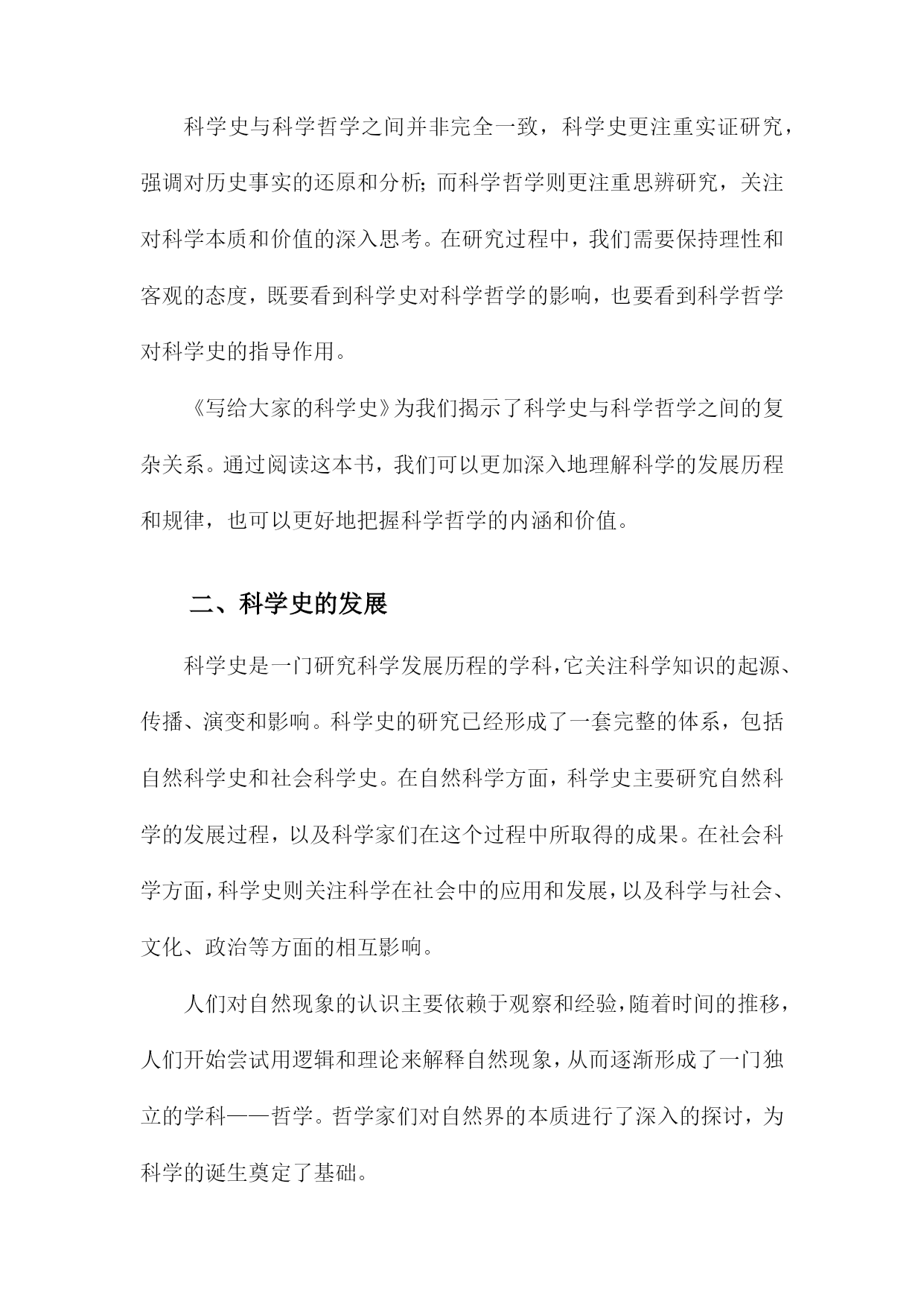 科学史与科学哲学之间并非完全一致，科学史更注重实证研究，强调对历史事实的还原和分析；而科学哲学则更注重思辨研究，关注对科学本质和价值的深入思考。在研究过程中，我们需要保持理性和客观的态度，既要看到科学史对科学哲学的影响，也要看到科学哲学对科学史的指导作用。

《写给大家的科学史》为我们揭示了科学史与科学哲学之间的复杂关系。通过阅读这本书，我们可以更加深入地理解科学的发展历程和规律，也可以更好地把握科学哲学的内涵和价值。

二、科学史的发展

科学史是一门研究科学发展历程的学科，它关注科学知识的起源、传播、演变和影响。科学史的研究已经形成了一套完整的体系，包括自然科学史和社会科学史。在自然科学方面，科学史主要研究自然科学的发展过程，以及科学家们在这个过程中所取得的成果。在社会科学方面，科学史则关注科学在社会中的应用和发展，以及科学与社会、文化、政治等方面的相互影响。

人们对自然现象的认识主要依赖于观察和经验，随着时间的推移，人们开始尝试用逻辑和理论来解释自然现象，从而逐渐形成了一门独立的学科——哲学。哲学家们对自然界的本质进行了深入的探讨，为科学的诞生奠定了基础。